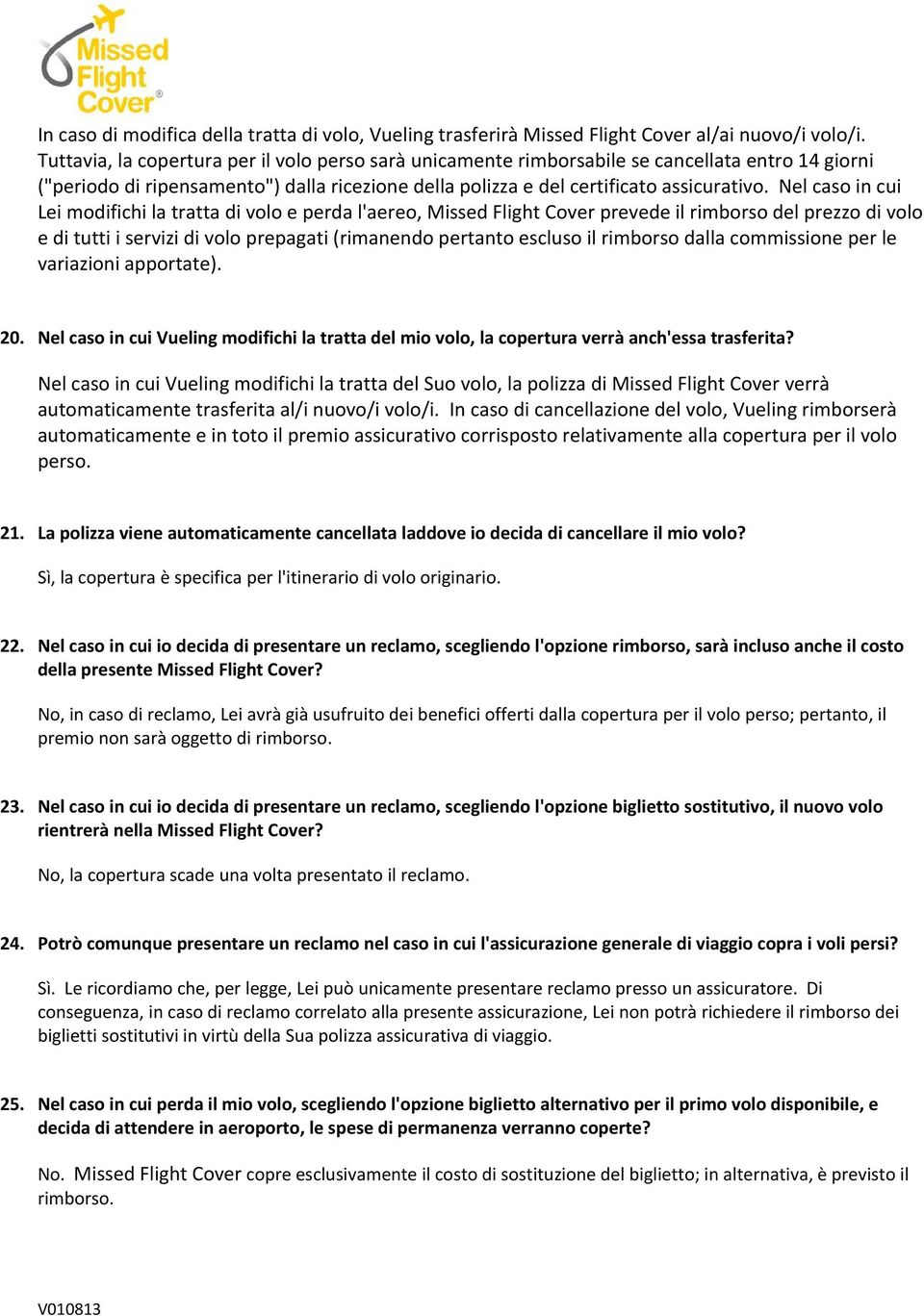 Missed Flight Cover®

In caso di modifica della tratta di volo, Vueling trasferirà Missed Flight Cover al/ai nuovo/i volo/i. Tuttavia, la copertura per il volo perso sarà unicamente rimborsabile se cancellata entro 14 giorni ("periodo di ripensamento") dalla ricezione della polizza e del certificato assicurativo. Nel caso in cui Lei modifichi la tratta di volo e perda l'aereo, Missed Flight Cover prevede il rimborso del prezzo di volo e di tutti i servizi di volo prepagati (rimanendo pertanto escluso il rimborso dalla commissione per le variazioni apportate).

20. Nel caso in cui Vueling modifichi la tratta del mio volo, la copertura verrà anch'essa trasferita?

Nel caso in cui Vueling modifichi la tratta del Suo volo, la polizza di Missed Flight Cover verrà automaticamente trasferita al/i nuovo/i volo/i. In caso di cancellazione del volo, Vueling rimborserà automaticamente e in toto il premio assicurativo corrisposto relativamente alla copertura per il volo perso.

21. La polizza viene automaticamente cancellata laddove io decida di cancellare il mio volo?

Sì, la copertura è specifica per l'itinerario di volo originario.

22. Nel caso in cui io decida di presentare un reclamo, scegliendo l'opzione rimborso, sarà incluso anche il costo della presente Missed Flight Cover?

No, in caso di reclamo, Lei avrà già usufruito dei benefici offerti dalla copertura per il volo perso; pertanto, il premio non sarà oggetto di rimborso.

23. Nel caso in cui io decida di presentare un reclamo, scegliendo l'opzione biglietto sostitutivo, il nuovo volo rientrerà nella Missed Flight Cover?

No, la copertura scade una volta presentato il reclamo.

24. Potrò comunque presentare un reclamo nel caso in cui l'assicurazione generale di viaggio copra i voli persi?

Sì. Le ricordiamo che, per legge, Lei può unicamente presentare reclamo presso un assicuratore. Di conseguenza, in caso di reclamo correlato alla presente assicurazione, Lei non potrà richiedere il rimborso dei biglietti sostitutivi in virtù della Sua polizza assicurativa di viaggio.

25. Nel caso in cui perda il mio volo, scegliendo l'opzione biglietto alternativo per il primo volo disponibile, e decida di attendere in aeroporto, le spese di permanenza verranno coperte?

No. Missed Flight Cover copre esclusivamente il costo di sostituzione del biglietto; in alternativa, è previsto il rimborso.

V010813